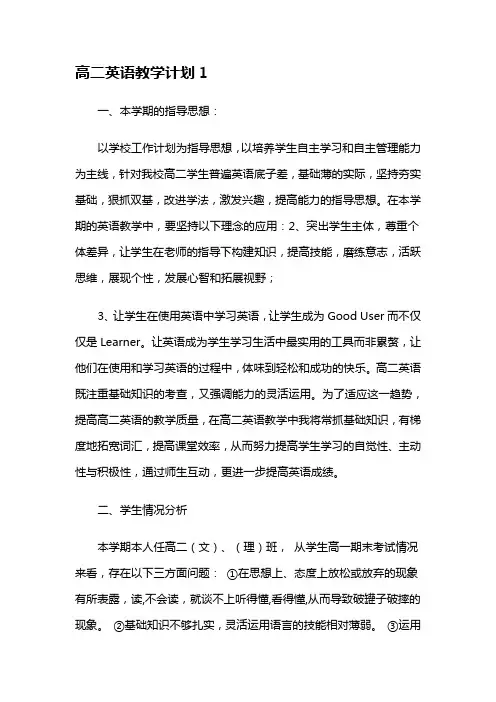 高二英语教学计划 1

一、本学期的指导思想：

以学校工作计划为指导思想，以培养学生自主学习和自主管理能力为主线，针对我校高二学生普遍英语底子差，基础薄的实际，坚持夯实基础，狠抓双基，改进学法，激发兴趣，提高能力的指导思想。在本学期的英语教学中，要坚持以下理念的应用：2、突出学生主体，尊重个体差异，让学生在老师的指导下构建知识，提高技能，磨练意志，活跃思维，展现个性，发展心智和拓展视野；

3、让学生在使用英语中学习英语，让学生成为 Good User 而不仅仅是 Learner。让英语成为学生学习生活中最实用的工具而非累赘，让他们在使用和学习英语的过程中，体味到轻松和成功的快乐。高二英语既注重基础知识的考查，又强调能力的灵活运用。为了适应这一趋势，提高高二英语的教学质量，在高二英语教学中我将常抓基础知识，有梯度地拓宽词汇，提高课堂效率，从而努力提高学生学习的自觉性、主动性与积极性，通过师生互动，更进一步提高英语成绩。

二、学生情况分析

本学期本人任高二（文）、（理）班， 从学生高一期末考试情况来看，存在以下三方面问题： ①在思想上、态度上放松或放弃的现象有所表露，读,不会读，就谈不上听得懂,看得懂,从而导致破罐子破摔的现象。 ②基础知识不够扎实，灵活运用语言的技能相对薄弱。 ③运用